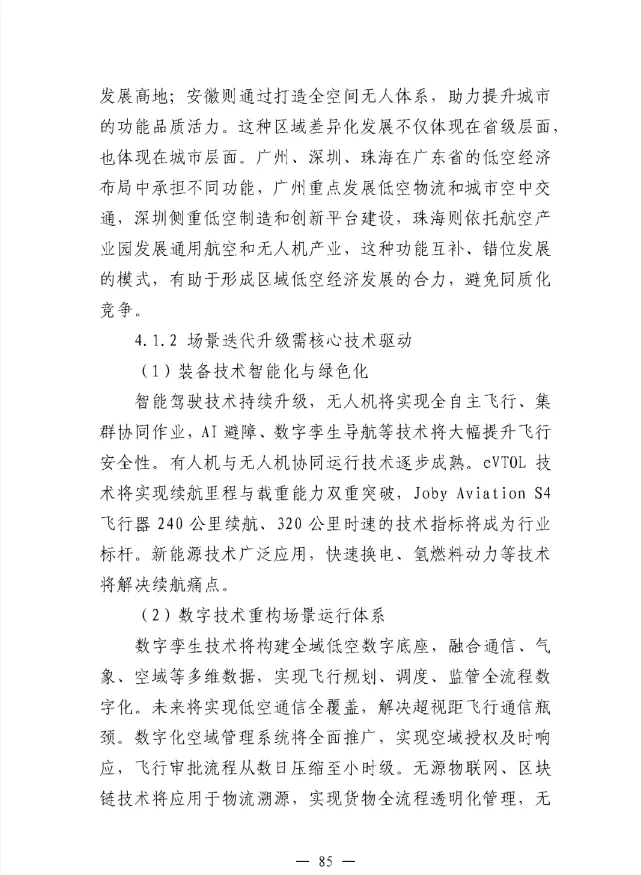 发展高地；安徽则通过打造全空间无人体系，助力提升城市的功能品质活力。这种区域差异化发展不仅体现在省级层面，也体现在城市层面。广州、深圳、珠海在广东省的低空经济布局中承担不同功能，广州重点发展低空物流和城市空中交通，深圳侧重低空制造和创新平台建设，珠海则依托航空产业园发展通用航空和无人机产业，这种功能互补、错位发展的模式，有助于形成区域低空经济发展的合力，避免同质化竞争。

4.1.2 场景迭代升级需核心技术驱动

（1）装备技术智能化与绿色化

智能驾驶技术持续升级，无人机将实现全自主飞行、集群协同作业，AI 避障、数字孪生导航等技术将大幅提升飞行安全性。有人机与无人机协同运行技术逐步成熟。eVTOL 技术将实现续航里程与载重能力双重突破，Joby Aviation S4 飞行器 240 公里续航、320 公里时速的技术指标将成为行业标杆。新能源技术广泛应用，快速换电、氢燃料动力等技术将解决续航痛点。

（2）数字技术重构场景运行体系

数字孪生技术将构建全域低空数字底座，融合通信、气象、空域等多维数据，实现飞行规划、调度、监管全流程数字化。未来将实现低空通信全覆盖，解决超视距飞行通信瓶颈。数字化空域管理系统将全面推广，实现空域授权及时响应，飞行审批流程从数日压缩至小时级。无源物联网、区块链技术将应用于物流溯源，实现货物全流程透明化管理，无

— 85 —